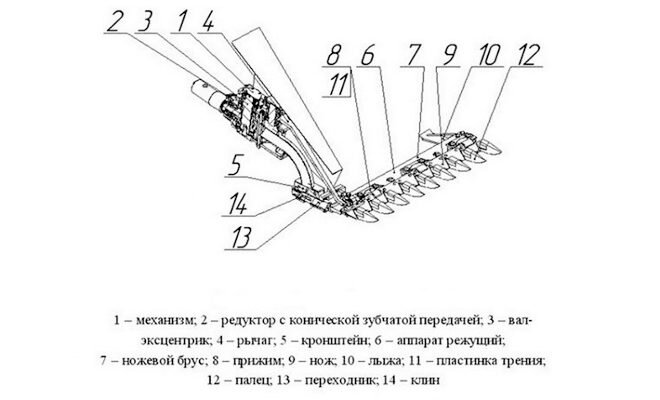 2 3 1 4

8 6 7 9 10 12

11

5

14

13

1 – механизм; 2 – редуктор с конической зубчатой передачей; 3 – вал-эксцентрик; 4 – рычаг; 5 – кронштейн; 6 – аппарат режущий; 7 – ножевой брус; 8 – прижим; 9 – нож; 10 – лыжа; 11 – пластинка трения; 12 – палец; 13 – переходник; 14 – клин